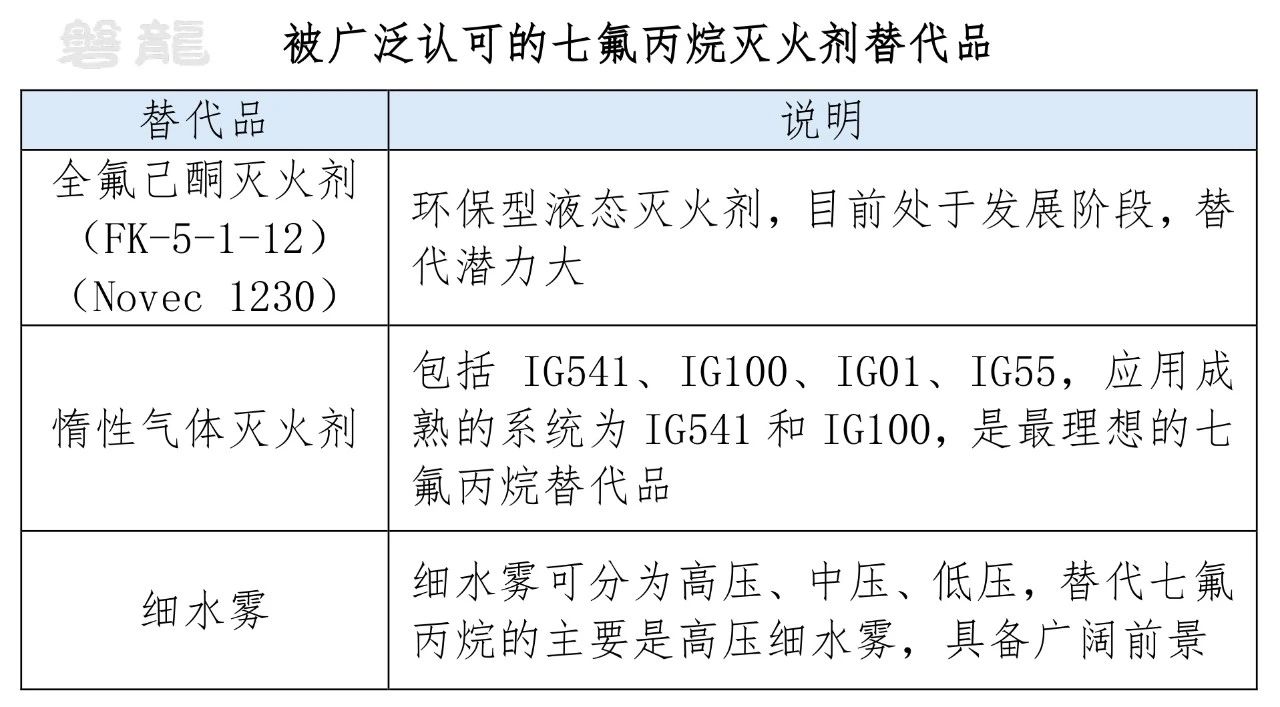 被广泛认可的七氟丙烷灭火剂替代品

| 替代品 | 说明 |
|---|---|
| 全氟己酮灭火剂（FK-5-1-12）（Novec 1230） | 环保型液态灭火剂，目前处于发展阶段，替代潜力大 |
| 惰性气体灭火剂 | 包括IG541、IG100、IG01、IG55，应用成熟的系统为IG541和IG100，是最理想的七氟丙烷替代品 |
| 细水雾 | 细水雾可分为高压、中压、低压，替代七氟丙烷的主要是高压细水雾，具备广阔前景 |

磐龍